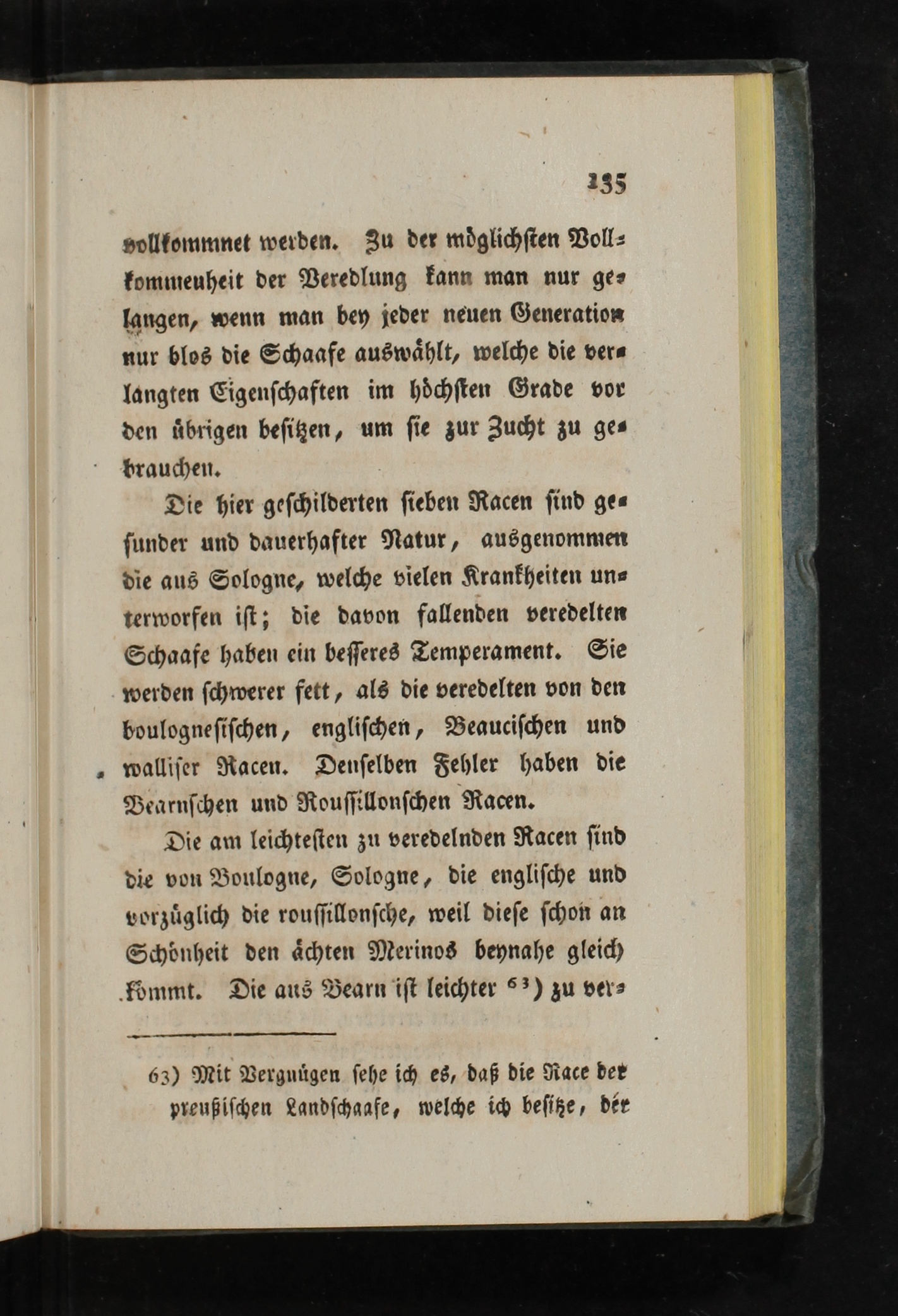 135

vollkommnet werden. Zu der möglichsten Vollkommenheit der Veredlung kann man nur gelangen, wenn man bey jeder neuen Generation nur blos die Schaafe auswählt, welche die verlangten Eigenschaften im höchsten Grade vor den übrigen besitzen, um sie zur Zucht zu gebrauchen.

Die hier geschilderten sieben Racen sind gesunder und dauerhafter Natur, ausgenommen die aus Sologne, welche vielen Krankheiten unterworfen ist; die davon fallenden veredelten Schaafe haben ein besseres Temperament. Sie werden schwerer fett, als die veredelten von den boulognesischen, englischen, Beaucischen und walliser Racen. Denselben Fehler haben die Bearnschen und Roussillonschen Racen.

Die am leichtesten zu veredelnden Racen sind die von Boulogne, Sologne, die englische und vorzüglich die roussillonsche, weil diese schon an Schönheit den ächten Merinos beynahe gleich kommt. Die aus Bearn ist leichter $^{63}$) zu ver-

63) Mit Vergnügen sehe ich es, daß die Race der preußischen Landschaafe, welche ich besitze, der